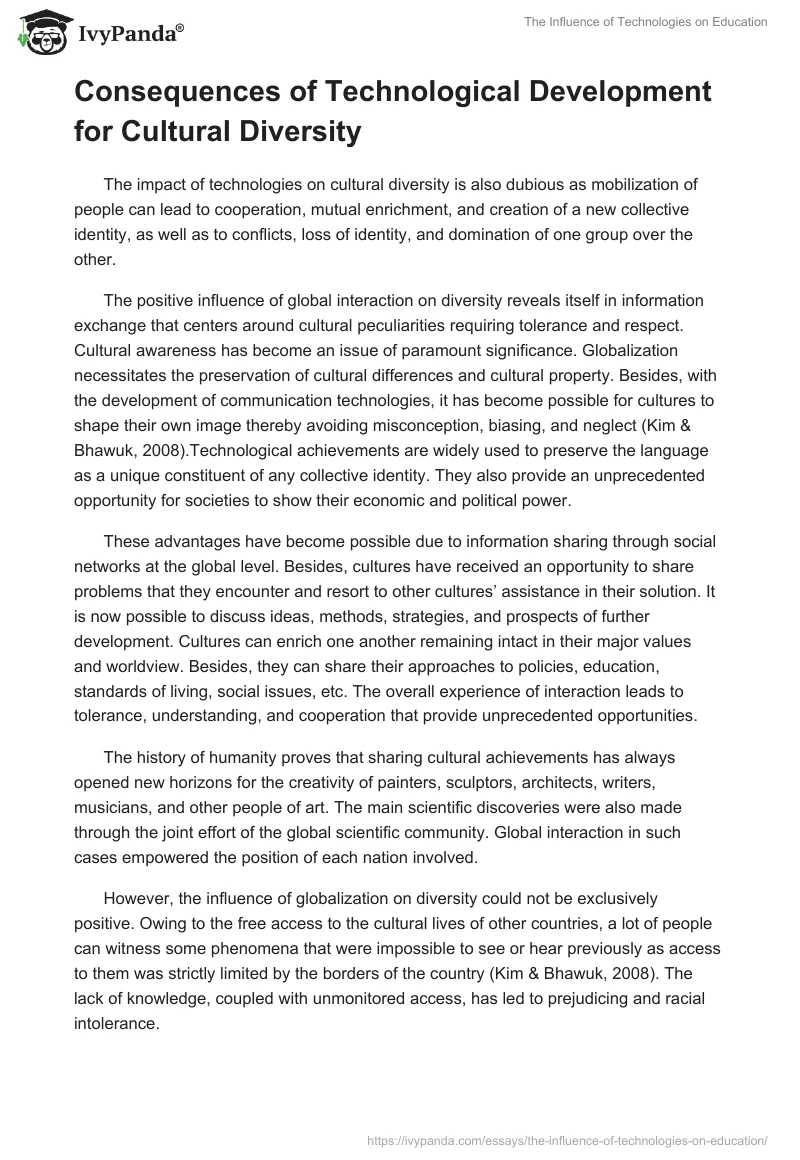 IvyPanda®

The Influence of Technologies on Education

Consequences of Technological Development for Cultural Diversity

The impact of technologies on cultural diversity is also dubious as mobilization of people can lead to cooperation, mutual enrichment, and creation of a new collective identity, as well as to conflicts, loss of identity, and domination of one group over the other.

The positive influence of global interaction on diversity reveals itself in information exchange that centers around cultural peculiarities requiring tolerance and respect. Cultural awareness has become an issue of paramount significance. Globalization necessitates the preservation of cultural differences and cultural property. Besides, with the development of communication technologies, it has become possible for cultures to shape their own image thereby avoiding misconception, biasing, and neglect (Kim & Bhawuk, 2008).Technological achievements are widely used to preserve the language as a unique constituent of any collective identity. They also provide an unprecedented opportunity for societies to show their economic and political power.

These advantages have become possible due to information sharing through social networks at the global level. Besides, cultures have received an opportunity to share problems that they encounter and resort to other cultures' assistance in their solution. It is now possible to discuss ideas, methods, strategies, and prospects of further development. Cultures can enrich one another remaining intact in their major values and worldview. Besides, they can share their approaches to policies, education, standards of living, social issues, etc. The overall experience of interaction leads to tolerance, understanding, and cooperation that provide unprecedented opportunities.

The history of humanity proves that sharing cultural achievements has always opened new horizons for the creativity of painters, sculptors, architects, writers, musicians, and other people of art. The main scientific discoveries were also made through the joint effort of the global scientific community. Global interaction in such cases empowered the position of each nation involved.

However, the influence of globalization on diversity could not be exclusively positive. Owing to the free access to the cultural lives of other countries, a lot of people can witness some phenomena that were impossible to see or hear previously as access to them was strictly limited by the borders of the country (Kim & Bhawuk, 2008). The lack of knowledge, coupled with unmonitored access, has led to prejudicing and racial intolerance.

https://ivypanda.com/essays/the-influence-of-technologies-on-education/